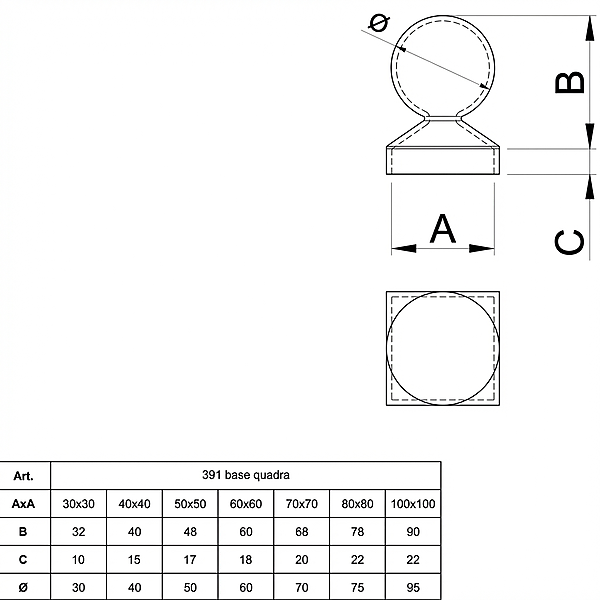 Ø

B

A

C

| Art. | 391 base quadra | | | | | | |
|---|---|---|---|---|---|---|---|
| AxA | 30x30 | 40x40 | 50x50 | 60x60 | 70x70 | 80x80 | 100x100 |
| B | 32 | 40 | 48 | 60 | 68 | 78 | 90 |
| C | 10 | 15 | 17 | 18 | 20 | 22 | 22 |
| Ø | 30 | 40 | 50 | 60 | 70 | 75 | 95 |